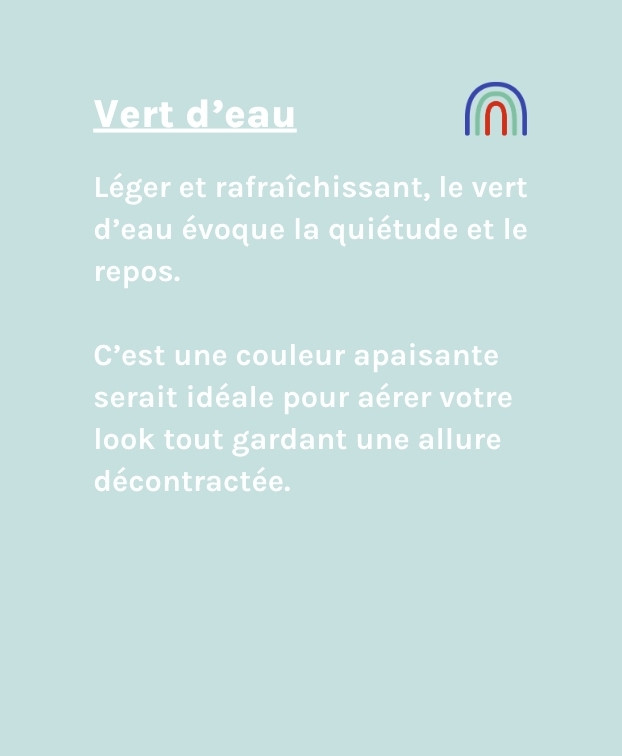 Vert d’eau

Léger et rafraîchissant, le vert d’eau évoque la quiétude et le repos.

C’est une couleur apaisante serait idéale pour aérer votre look tout gardant une allure décontractée.